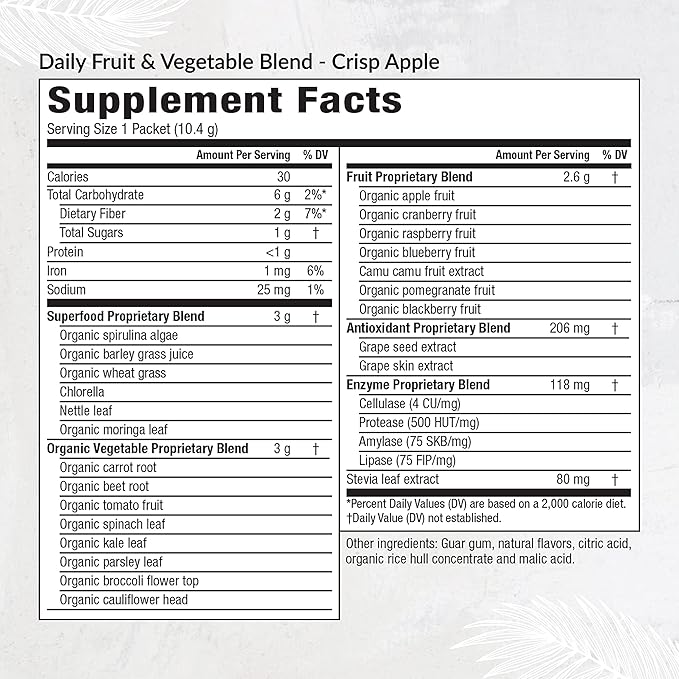 Daily Fruit & Vegetable Blend - Crisp Apple

Supplement Facts
Serving Size 1 Packet (10.4 g)

| | Amount Per Serving | % DV |
|---|---|---|
| Calories | 30 | |
| Total Carbohydrate | 6 g | 2%* |
| Dietary Fiber | 2 g | 7%* |
| Total Sugars | 1 g | † |
| Protein | <1 g | |
| Iron | 1 mg | 6% |
| Sodium | 25 mg | 1% |
| Superfood Proprietary Blend | 3 g | † |
| Organic spirulina algae | | |
| Organic barley grass juice | | |
| Organic wheat grass | | |
| Chlorella | | |
| Nettle leaf | | |
| Organic moringa leaf | | |
| Organic Vegetable Proprietary Blend | 3 g | † |
| Organic carrot root | | |
| Organic beet root | | |
| Organic tomato fruit | | |
| Organic spinach leaf | | |
| Organic kale leaf | | |
| Organic parsley leaf | | |
| Organic broccoli flower top | | |
| Organic cauliflower head | | |

| | Amount Per Serving | % DV |
|---|---|---|
| Fruit Proprietary Blend | 2.6 g | † |
| Organic apple fruit | | |
| Organic cranberry fruit | | |
| Organic raspberry fruit | | |
| Organic blueberry fruit | | |
| Camu camu fruit extract | | |
| Organic pomegranate fruit | | |
| Organic blackberry fruit | | |
| Antioxidant Proprietary Blend | 206 mg | † |
| Grape seed extract | | |
| Grape skin extract | | |
| Enzyme Proprietary Blend | 118 mg | † |
| Cellulase (4 CU/mg) | | |
| Protease (500 HUT/mg) | | |
| Amylase (75 SKB/mg) | | |
| Lipase (75 FIP/mg) | | |
| Stevia leaf extract | 80 mg | † |

*Percent Daily Values (DV) are based on a 2,000 calorie diet.
†Daily Value (DV) not established.

Other ingredients: Guar gum, natural flavors, citric acid, organic rice hull concentrate and malic acid.